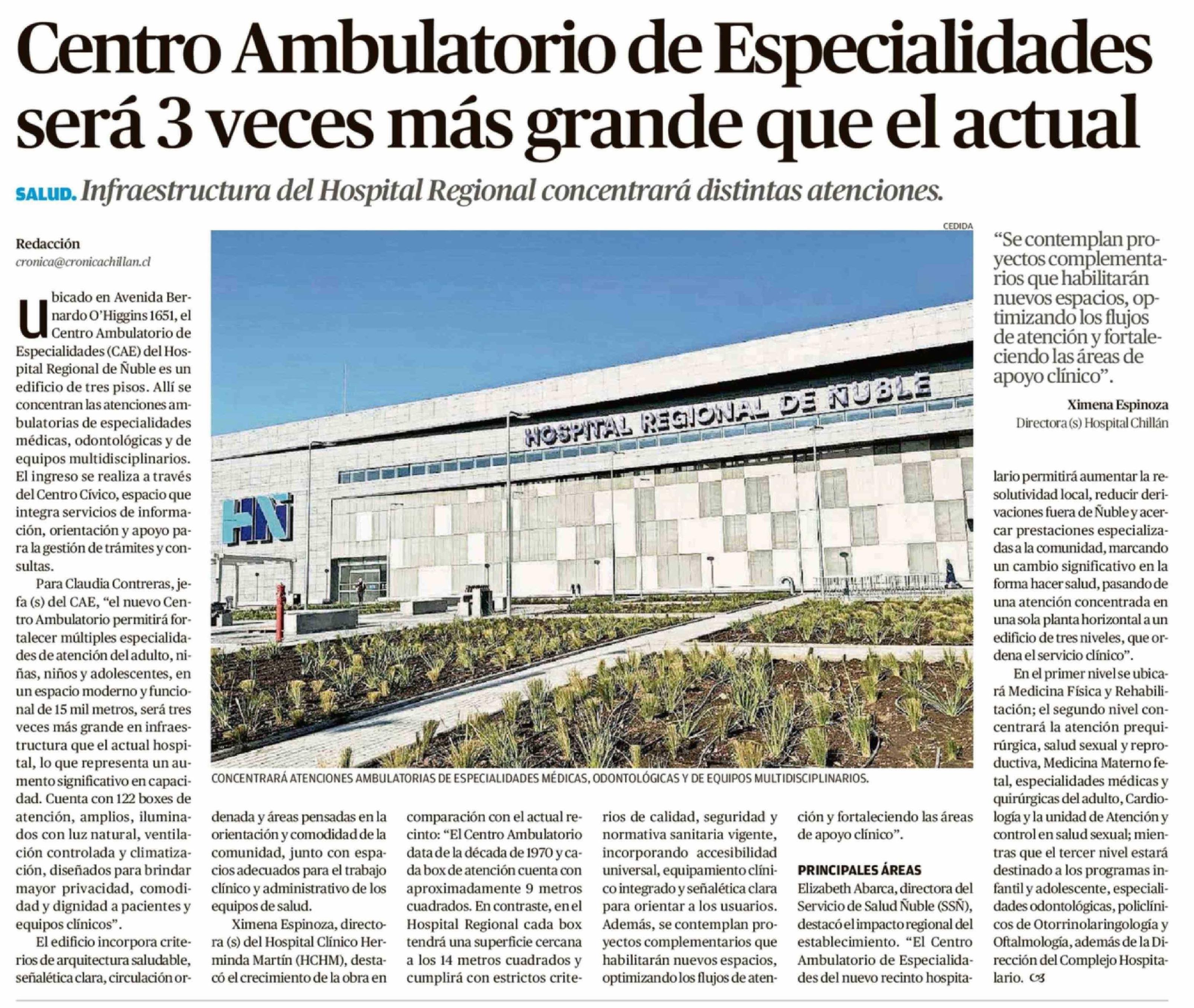 Centro Ambulatorio de Especialidades será 3 veces más grande que el actual

SALUD. Infraestructura del Hospital Regional concentrará distintas atenciones.

Redacción
cronica@cronicachillan.cl

Ubicado en Avenida Bernardo O'Higgins 1651, el Centro Ambulatorio de Especialidades (CAE) del Hospital Regional de Ñuble es un edificio de tres pisos. Allí se concentran las atenciones ambulatorias de especialidades médicas, odontológicas y de equipos multidisciplinarios. El ingreso se realiza a través del Centro Cívico, espacio que integra servicios de información, orientación y apoyo para la gestión de trámites y consultas.

Para Claudia Contreras, jefa (s) del CAE, "el nuevo Centro Ambulatorio permitirá fortalecer múltiples especialidades de atención del adulto, niñas, niños y adolescentes, en un espacio moderno y funcional de 15 mil metros, será tres veces más grande en infraestructura que el actual hospital, lo que representa un aumento significativo en capacidad. Cuenta con 122 boxes de atención, amplios, iluminados con luz natural, ventilación controlada y climatización, diseñados para brindar mayor privacidad, comodidad y dignidad a pacientes y equipos clínicos".

El edificio incorpora criterios de arquitectura saludable, señalética clara, circulación ordenada y áreas pensadas en la orientación y comodidad de la comunidad, junto con espacios adecuados para el trabajo clínico y administrativo de los equipos de salud.

Ximena Espinoza, directora (s) del Hospital Clínico Herminda Martín (HCHM), destacó el crecimiento de la obra en comparación con el actual recinto: "El Centro Ambulatorio data de la década de 1970 y cada box de atención cuenta con aproximadamente 9 metros cuadrados. En contraste, en el Hospital Regional cada box tendrá una superficie cercana a los 14 metros cuadrados y cumplirá con estrictos criterios de calidad, seguridad y normativa sanitaria vigente, incorporando accesibilidad universal, equipamiento clínico integrado y señalética clara para orientar a los usuarios. Además, se contemplan proyectos complementarios que habilitarán nuevos espacios, optimizando los flujos de atención y fortaleciendo las áreas de apoyo clínico".

PRINCIPALES ÁREAS
Elizabeth Abarca, directora del Servicio de Salud Ñuble (SSÑ), destacó el impacto regional del establecimiento. "El Centro Ambulatorio de Especialidades del nuevo recinto hospitalario permitirá aumentar la resolutividad local, reducir derivaciones fuera de Ñuble y acercar prestaciones especializadas a la comunidad, marcando un cambio significativo en la forma hacer salud, pasando de una atención concentrada en una sola planta horizontal a un edificio de tres niveles, que ordena el servicio clínico".

En el primer nivel se ubicará Medicina Física y Rehabilitación; el segundo nivel concentrará la atención prequirúrgica, salud sexual y reproductiva, Medicina Materno fetal, especialidades médicas y quirúrgicas del adulto, Cardiología y la unidad de Atención y control en salud sexual; mientras que el tercer nivel estará destinado a los programas infantil y adolescente, especialidades odontológicas, policlínicos de Otorrinolaringología y Oftalmología, además de la Dirección del Complejo Hospitalario.

CEDIDA
HOSPITAL REGIONAL DE ÑUBLE
HÑ
CONCENTRARÁ ATENCIONES AMBULATORIAS DE ESPECIALIDADES MÉDICAS, ODONTOLÓGICAS Y DE EQUIPOS MULTIDISCIPLINARIOS.

"Se contemplan proyectos complementarios que habilitarán nuevos espacios, optimizando los flujos de atención y fortaleciendo las áreas de apoyo clínico".
Ximena Espinoza
Directora (s) Hospital Chillán